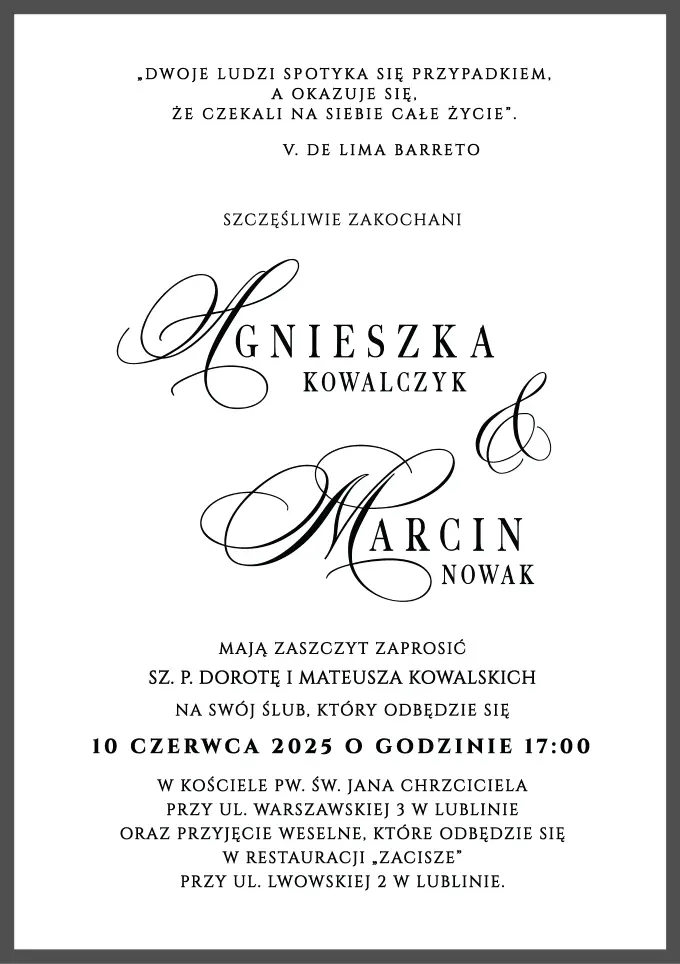 „DWOJE LUDZI SPOTYKA SIĘ PRZYPADKIEM,
A OKAZUJE SIĘ,
ŻE CZEKALI NA SIEBIE CAŁE ŻYCIE".

V. DE LIMA BARRETO

SZCZĘŚLIWIE ZAKOCHANI

AGNIESZKA
KOWALCZYK

&

MARCIN
NOWAK

MAJĄ ZASZCZYT ZAPROSIĆ
SZ. P. DOROTĘ I MATEUSZA KOWALSKICH
NA SWÓJ ŚLUB, KTÓRY ODBĘDZIE SIĘ

10 CZERWCA 2025 O GODZINIE 17:00

W KOŚCIELE PW. ŚW. JANA CHRZCICIELA
PRZY UL. WARSZAWSKIEJ 3 W LUBLINIE
ORAZ PRZYJĘCIE WESELNE, KTÓRE ODBĘDZIE SIĘ
W RESTAURACJI „ZACISZE"
PRZY UL. LWOWSKIEJ 2 W LUBLINIE.